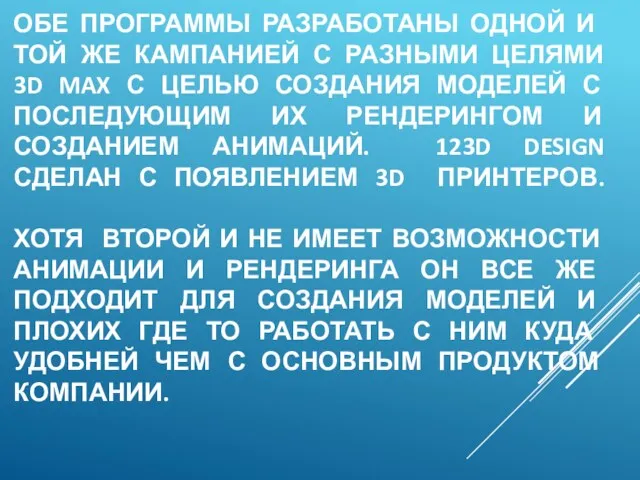 ОБЕ ПРОГРАММЫ РАЗРАБОТАНЫ ОДНОЙ И ТОЙ ЖЕ КАМПАНИЕЙ С РАЗНЫМИ ЦЕЛЯМИ 3D MAX С ЦЕЛЬЮ СОЗДАНИЯ МОДЕЛЕЙ С ПОСЛЕДУЮЩИМ ИХ РЕНДЕРИНГОМ И СОЗДАНИЕМ АНИМАЦИЙ. 123D DESIGN СДЕЛАН С ПОЯВЛЕНИЕМ 3D ПРИНТЕРОВ.

ХОТЯ ВТОРОЙ И НЕ ИМЕЕТ ВОЗМОЖНОСТИ АНИМАЦИИ И РЕНДЕРИНГА ОН ВСЕ ЖЕ ПОДХОДИТ ДЛЯ СОЗДАНИЯ МОДЕЛЕЙ И ПЛОХИХ ГДЕ ТО РАБОТАТЬ С НИМ КУДА УДОБНЕЙ ЧЕМ С ОСНОВНЫМ ПРОДУКТОМ КОМПАНИИ.